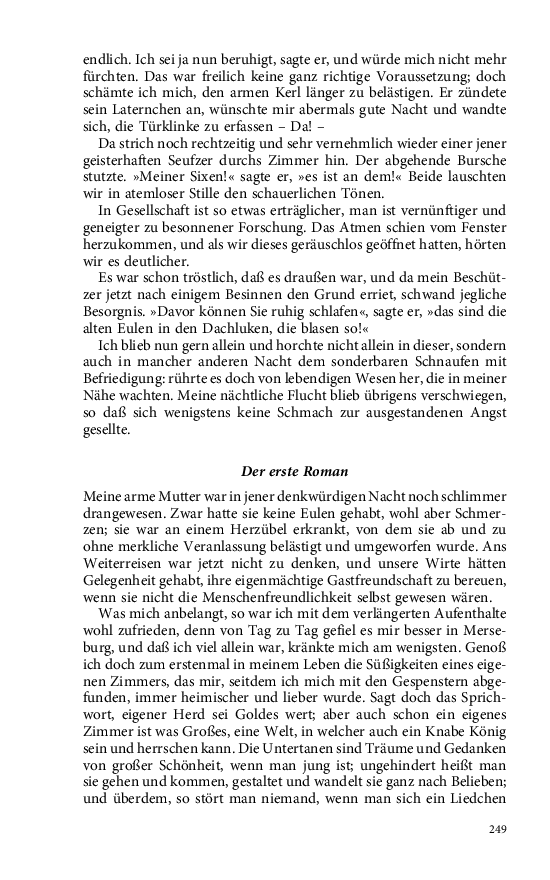 endlich. Ich sei ja nun beruhigt, sagte er, und würde mich nicht mehr fürchten. Das war freilich keine ganz richtige Voraussetzung; doch schämte ich mich, den armen Kerl länger zu belästigen. Er zündete sein Laternchen an, wünschte mir abermals gute Nacht und wandte sich, die Türklinke zu erfassen – Da! –

Da strich noch rechtzeitig und sehr vernehmlich wieder einer jener geisterhaften Seufzer durchs Zimmer hin. Der abgehende Bursche stutzte. »Meiner Sixen!« sagte er, »es ist an dem!« Beide lauschten wir in atemloser Stille den schauerlichen Tönen.

In Gesellschaft ist so etwas erträglicher, man ist vernünftiger und geneigter zu besonnener Forschung. Das Atmen schien vom Fenster herzukommen, und als wir dieses geräuschlos geöffnet hatten, hörten wir es deutlicher.

Es war schon tröstlich, daß es draußen war, und da mein Beschützer jetzt nach einigem Besinnen den Grund erriet, schwand jegliche Besorgnis. »Davor können Sie ruhig schlafen«, sagte er, »das sind die alten Eulen in den Dachluken, die blasen so!«

Ich blieb nun gern allein und horchte nicht allein in dieser, sondern auch in mancher anderen Nacht dem sonderbaren Schnaufen mit Befriedigung: rührte es doch von lebendigen Wesen her, die in meiner Nähe wachten. Meine nächtliche Flucht blieb übrigens verschwiegen, so daß sich wenigstens keine Schmach zur ausgestandenen Angst gesellte.

Der erste Roman

Meine arme Mutter war in jener denkwürdigen Nacht noch schlimmer drangewesen. Zwar hatte sie keine Eulen gehabt, wohl aber Schmerzen; sie war an einem Herzübel erkrankt, von dem sie ab und zu ohne merkliche Veranlassung belästigt und umgeworfen wurde. Ans Weiterreisen war jetzt nicht zu denken, und unsere Wirte hätten Gelegenheit gehabt, ihre eigenmächtige Gastfreundschaft zu bereuen, wenn sie nicht die Menschenfreundlichkeit selbst gewesen wären.

Was mich anbelangt, so war ich mit dem verlängerten Aufenthalte wohl zufrieden, denn von Tag zu Tag gefiel es mir besser in Merseburg, und daß ich viel allein war, kränkte mich am wenigsten. Genoß ich doch zum erstenmal in meinem Leben die Süßigkeiten eines eigenen Zimmers, das mir, seitdem ich mich mit den Gespenstern abgefunden, immer heimischer und lieber wurde. Sagt doch das Sprichwort, eigener Herd sei Goldes wert; aber auch schon ein eigenes Zimmer ist was Großes, eine Welt, in welcher auch ein Knabe König sein und herrschen kann. Die Untertanen sind Träume und Gedanken von großer Schönheit, wenn man jung ist; ungehindert heißt man sie gehen und kommen, gestaltet und wandelt sie ganz nach Belieben; und überdem, so stört man niemand, wenn man sich ein Liedchen

249